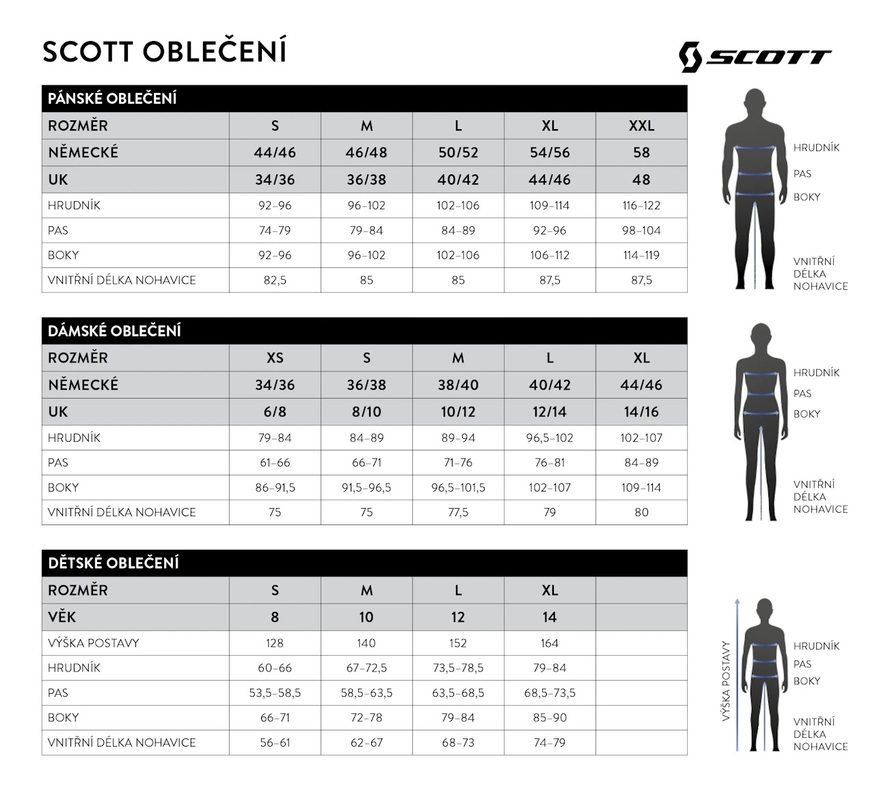 SCOTT OBLEČENÍ

SCOTT

PÁNSKÉ OBLEČENÍ

| ROZMĚR | S | M | L | XL | XXL |
|---|---|---|---|---|---|
| NĚMECKÉ | 44/46 | 46/48 | 50/52 | 54/56 | 58 |
| UK | 34/36 | 36/38 | 40/42 | 44/46 | 48 |
| HRUDNÍK | 92–96 | 96–102 | 102–106 | 109–114 | 116–122 |
| PAS | 74–79 | 79–84 | 84–89 | 92–96 | 98–104 |
| BOKY | 92–96 | 96–102 | 102–106 | 106–112 | 114–119 |
| VNITŘNÍ DÉLKA NOHAVICE | 82,5 | 85 | 85 | 87,5 | 87,5 |

HRUDNÍK
PAS
BOKY
VNITŘNÍ DÉLKA NOHAVICE

DÁMSKÉ OBLEČENÍ

| ROZMĚR | XS | S | M | L | XL |
|---|---|---|---|---|---|
| NĚMECKÉ | 34/36 | 36/38 | 38/40 | 40/42 | 44/46 |
| UK | 6/8 | 8/10 | 10/12 | 12/14 | 14/16 |
| HRUDNÍK | 79–84 | 84–89 | 89–94 | 96,5–102 | 102–107 |
| PAS | 61–66 | 66–71 | 71–76 | 76–81 | 84–89 |
| BOKY | 86–91,5 | 91,5–96,5 | 96,5–101,5 | 102–107 | 109–114 |
| VNITŘNÍ DÉLKA NOHAVICE | 75 | 75 | 77,5 | 79 | 80 |

HRUDNÍK
PAS
BOKY
VNITŘNÍ DÉLKA NOHAVICE

DĚTSKÉ OBLEČENÍ

| ROZMĚR | S | M | L | XL | |
|---|---|---|---|---|---|
| VĚK | 8 | 10 | 12 | 14 | |
| VÝŠKA POSTAVY | 128 | 140 | 152 | 164 | |
| HRUDNÍK | 60–66 | 67–72,5 | 73,5–78,5 | 79–84 | |
| PAS | 53,5–58,5 | 58,5–63,5 | 63,5–68,5 | 68,5–73,5 | |
| BOKY | 66–71 | 72–78 | 79–84 | 85–90 | |
| VNITŘNÍ DÉLKA NOHAVICE | 56–61 | 62–67 | 68–73 | 74–79 | |

VÝŠKA POSTAVY
HRUDNÍK
PAS
BOKY
VNITŘNÍ DÉLKA NOHAVICE